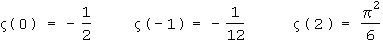 $\varsigma(0) = -\frac{1}{2}$ $\varsigma(-1) = -\frac{1}{12}$ $\varsigma(2) = \frac{\pi^2}{6}$